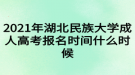 2021年湖北民族大学成人高考报名时间什么时候